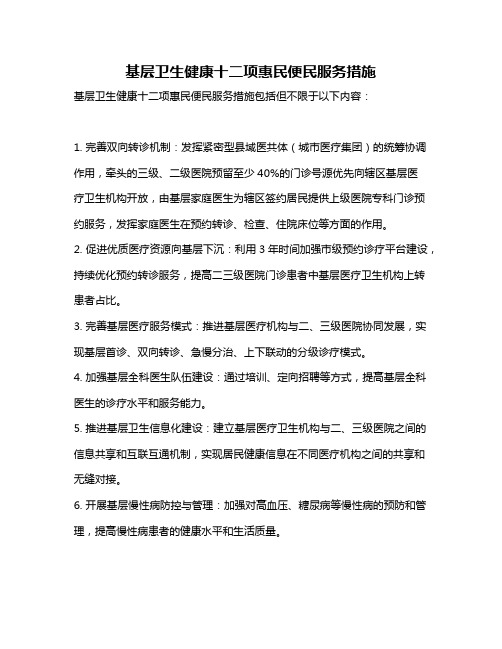 基层卫生健康十二项惠民便民服务措施

基层卫生健康十二项惠民便民服务措施包括但不限于以下内容：

1. 完善双向转诊机制：发挥紧密型县域医共体（城市医疗集团）的统筹协调作用，牵头的三级、二级医院预留至少 40%的门诊号源优先向辖区基层医疗卫生机构开放，由基层家庭医生为辖区签约居民提供上级医院专科门诊预约服务，发挥家庭医生在预约转诊、检查、住院床位等方面的作用。

2. 促进优质医疗资源向基层下沉：利用 3 年时间加强市级预约诊疗平台建设，持续优化预约转诊服务，提高二三级医院门诊患者中基层医疗卫生机构上转患者占比。

3. 完善基层医疗服务模式：推进基层医疗机构与二、三级医院协同发展，实现基层首诊、双向转诊、急慢分治、上下联动的分级诊疗模式。

4. 加强基层全科医生队伍建设：通过培训、定向招聘等方式，提高基层全科医生的诊疗水平和服务能力。

5. 推进基层卫生信息化建设：建立基层医疗卫生机构与二、三级医院之间的信息共享和互联互通机制，实现居民健康信息在不同医疗机构之间的共享和无缝对接。

6. 开展基层慢性病防控与管理：加强对高血压、糖尿病等慢性病的预防和管理，提高慢性病患者的健康水平和生活质量。